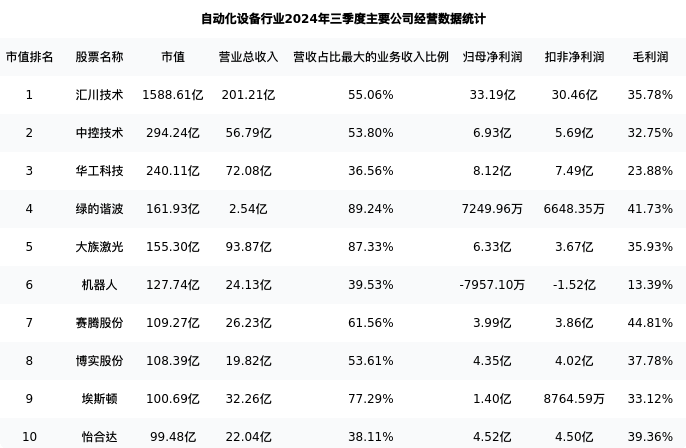 自动化设备行业2024年三季度主要公司经营数据统计

| 市值排名 | 股票名称 | 市值 | 营业总收入 | 营收占比最大的业务收入比例 | 归母净利润 | 扣非净利润 | 毛利润 |
|---|---|---|---|---|---|---|---|
| 1 | 汇川技术 | 1588.61亿 | 201.21亿 | 55.06% | 33.19亿 | 30.46亿 | 35.78% |
| 2 | 中控技术 | 294.24亿 | 56.79亿 | 53.80% | 6.93亿 | 5.69亿 | 32.75% |
| 3 | 华工科技 | 240.11亿 | 72.08亿 | 36.56% | 8.12亿 | 7.49亿 | 23.88% |
| 4 | 绿的谐波 | 161.93亿 | 2.54亿 | 89.24% | 7249.96万 | 6648.35万 | 41.73% |
| 5 | 大族激光 | 155.30亿 | 93.87亿 | 87.33% | 6.33亿 | 3.67亿 | 35.93% |
| 6 | 机器人 | 127.74亿 | 24.13亿 | 39.53% | -7957.10万 | -1.52亿 | 13.39% |
| 7 | 赛腾股份 | 109.27亿 | 26.23亿 | 61.56% | 3.99亿 | 3.86亿 | 44.81% |
| 8 | 博实股份 | 108.39亿 | 19.82亿 | 53.61% | 4.35亿 | 4.02亿 | 37.78% |
| 9 | 埃斯顿 | 100.69亿 | 32.26亿 | 77.29% | 1.40亿 | 8764.59万 | 33.12% |
| 10 | 怡合达 | 99.48亿 | 22.04亿 | 38.11% | 4.52亿 | 4.50亿 | 39.36% |